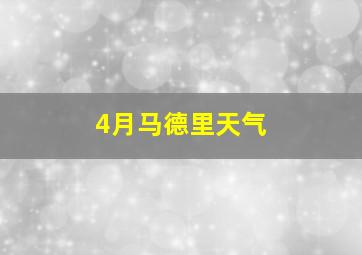 4月马德里天气